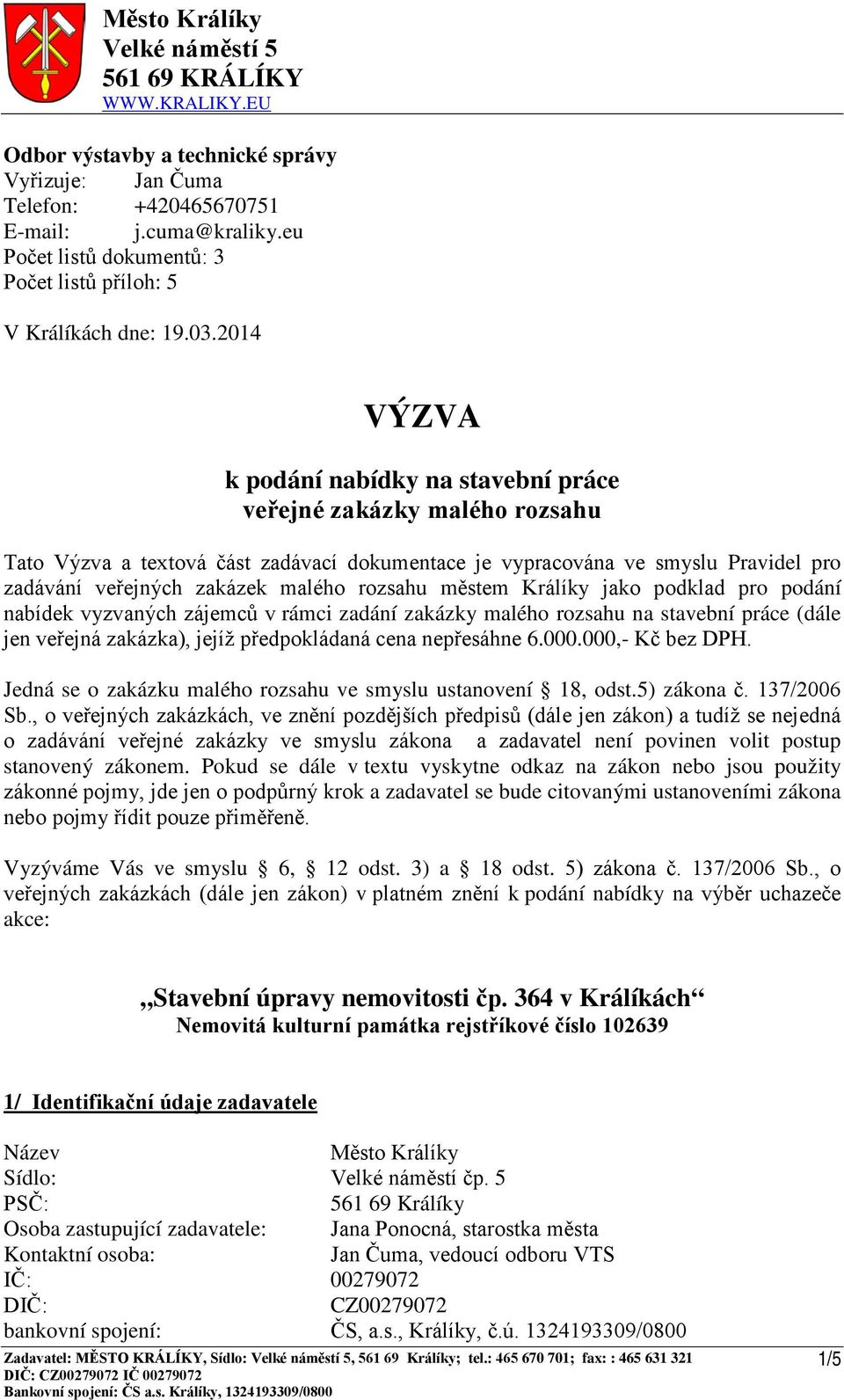 Město Králíky
Velké náměstí 5
561 69 KRÁLÍKY
WWW.KRALIKY.EU

Odbor výstavby a technické správy
Vyřizuje: Jan Čuma
Telefon: +420465670751
E-mail: j.cuma@kraliky.eu
Počet listů dokumentů: 3
Počet listů příloh: 5

V Králíkách dne: 19.03.2014

VÝZVA

k podání nabídky na stavební práce
veřejné zakázky malého rozsahu

Tato Výzva a textová část zadávací dokumentace je vypracována ve smyslu Pravidel pro zadávání veřejných zakázek malého rozsahu městem Králíky jako podklad pro podání nabídek vyzvaných zájemců v rámci zadání zakázky malého rozsahu na stavební práce (dále jen veřejná zakázka), jejíž předpokládaná cena nepřesáhne 6.000.000,- Kč bez DPH.

Jedná se o zakázku malého rozsahu ve smyslu ustanovení § 18, odst.5) zákona č. 137/2006 Sb., o veřejných zakázkách, ve znění pozdějších předpisů (dále jen zákon) a tudíž se nejedná o zadávání veřejné zakázky ve smyslu zákona a zadavatel není povinen volit postup stanovený zákonem. Pokud se dále v textu vyskytne odkaz na zákon nebo jsou použity zákonné pojmy, jde jen o podpůrný krok a zadavatel se bude citovanými ustanoveními zákona nebo pojmy řídit pouze přiměřeně.

Vyzýváme Vás ve smyslu § 6, § 12 odst. 3) a § 18 odst. 5) zákona č. 137/2006 Sb., o veřejných zakázkách (dále jen zákon) v platném znění k podání nabídky na výběr uchazeče akce:

„Stavební úpravy nemovitosti čp. 364 v Králíkách“
Nemovitá kulturní památka rejstříkové číslo 102639

1/ Identifikační údaje zadavatele

Název Město Králíky
Sídlo: Velké náměstí čp. 5
PSČ: 561 69 Králíky
Osoba zastupující zadavatele: Jana Ponocná, starostka města
Kontaktní osoba: Jan Čuma, vedoucí odboru VTS
IČ: 00279072
DIČ: CZ00279072
bankovní spojení: ČS, a.s., Králíky, č.ú. 1324193309/0800

Zadavatel: MĚSTO KRÁLÍKY, Sídlo: Velké náměstí 5, 561 69 Králíky; tel.: 465 670 701; fax: : 465 631 321
DIČ: CZ00279072 IČ 00279072
Bankovní spojení: ČS a.s. Králíky, 1324193309/0800
1/5